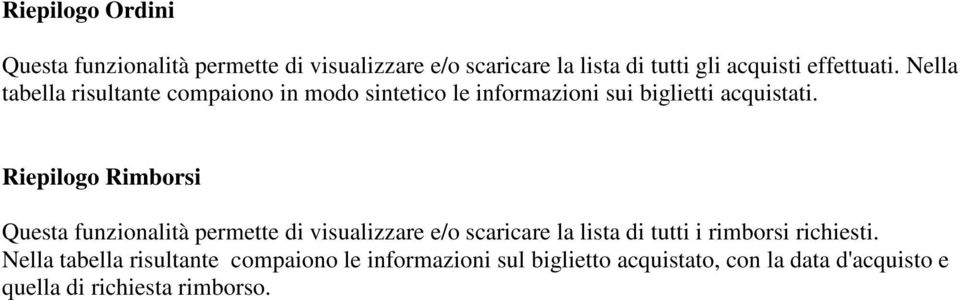 Riepilogo Ordini

Questa funzionalità permette di visualizzare e/o scaricare la lista di tutti gli acquisti effettuati. Nella tabella risultante compaiono in modo sintetico le informazioni sui biglietti acquistati.

Riepilogo Rimborsi

Questa funzionalità permette di visualizzare e/o scaricare la lista di tutti i rimborsi richiesti. Nella tabella risultante compaiono le informazioni sul biglietto acquistato, con la data d'acquisto e quella di richiesta rimborso.